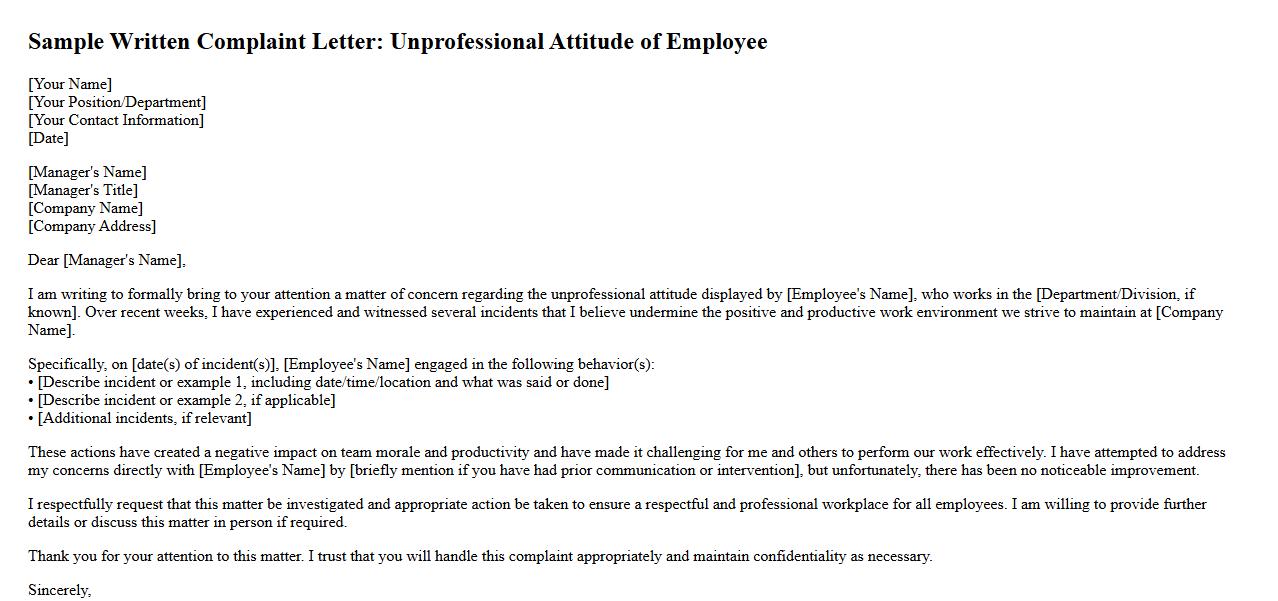 Sample Written Complaint Letter: Unprofessional Attitude of Employee

[Your Name]
[Your Position/Department]
[Your Contact Information]
[Date]

[Manager's Name]
[Manager's Title]
[Company Name]
[Company Address]

Dear [Manager's Name],

I am writing to formally bring to your attention a matter of concern regarding the unprofessional attitude displayed by [Employee's Name], who works in the [Department/Division, if known]. Over recent weeks, I have experienced and witnessed several incidents that I believe undermine the positive and productive work environment we strive to maintain at [Company Name].

Specifically, on [date(s) of incident(s)], [Employee's Name] engaged in the following behavior(s):
• [Describe incident or example 1, including date/time/location and what was said or done]
• [Describe incident or example 2, if applicable]
• [Additional incidents, if relevant]

These actions have created a negative impact on team morale and productivity and have made it challenging for me and others to perform our work effectively. I have attempted to address my concerns directly with [Employee's Name] by [briefly mention if you have had prior communication or intervention], but unfortunately, there has been no noticeable improvement.

I respectfully request that this matter be investigated and appropriate action be taken to ensure a respectful and professional workplace for all employees. I am willing to provide further details or discuss this matter in person if required.

Thank you for your attention to this matter. I trust that you will handle this complaint appropriately and maintain confidentiality as necessary.

Sincerely,